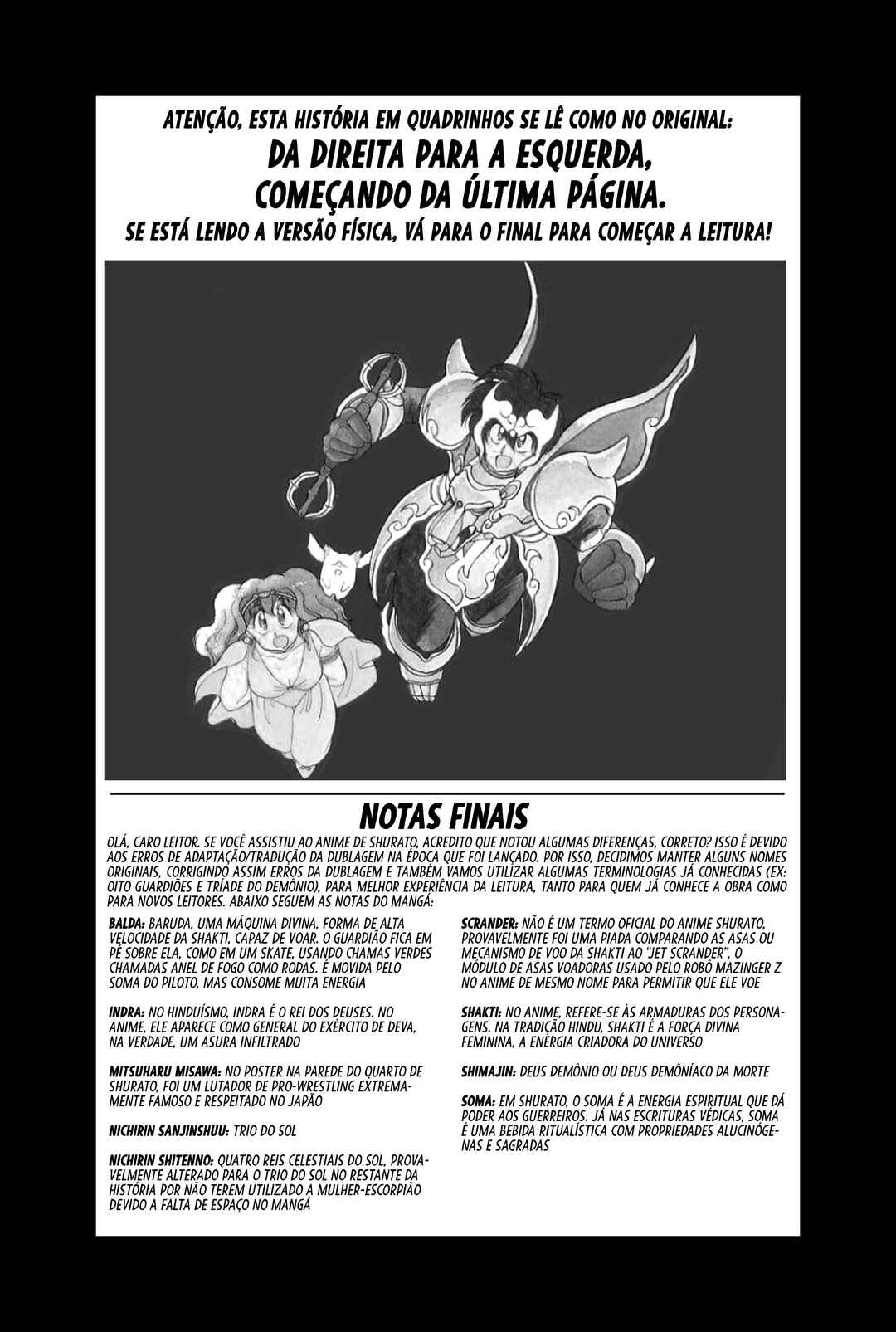 ATENÇÃO, ESTA HISTÓRIA EM QUADRINHOS SE LÊ COMO NO ORIGINAL:
DA DIREITA PARA A ESQUERDA, COMEÇANDO DA ÚLTIMA PÁGINA.
SE ESTÁ LENDO A VERSÃO FÍSICA, VÁ PARA O FINAL PARA COMEÇAR A LEITURA!

NOTAS FINAIS

OLÁ, CARO LEITOR. SE VOCÊ ASSISTIU AO ANIME DE SHURATO, ACREDITO QUE NOTOU ALGUMAS DIFERENÇAS, CORRETO? ISSO É DEVIDO AOS ERROS DE ADAPTAÇÃO/TRADUÇÃO DA DUBLAGEM NA ÉPOCA QUE FOI LANÇADO. POR ISSO, DECIDIMOS MANTER ALGUNS NOMES ORIGINAIS, CORRIGINDO ASSIM ERROS DA DUBLAGEM E TAMBÉM VAMOS UTILIZAR ALGUMAS TERMINOLOGIAS JÁ CONHECIDAS (EX: OITO GUARDIÕES E TRÍADE DO DEMÔNIO), PARA MELHOR EXPERIÊNCIA DA LEITURA, TANTO PARA QUEM JÁ CONHECE A OBRA COMO PARA NOVOS LEITORES. ABAIXO SEGUEM AS NOTAS DO MANGÁ:

BALDA: BARUDA, UMA MÁQUINA DIVINA, FORMA DE ALTA VELOCIDADE DA SHAKTI, CAPAZ DE VOAR. O GUARDIÃO FICA EM PÉ SOBRE ELA, COMO EM UM SKATE, USANDO CHAMAS VERDES CHAMADAS ANEL DE FOGO COMO RODAS. É MOVIDA PELO SOMA DO PILOTO, MAS CONSOME MUITA ENERGIA

INDRA: NO HINDUÍSMO, INDRA É O REI DOS DEUSES. NO ANIME, ELE APARECE COMO GENERAL DO EXÉRCITO DE DEVA, NA VERDADE, UM ASURA INFILTRADO

MITSUHARU MISAWA: NO POSTER NA PAREDE DO QUARTO DE SHURATO, FOI UM LUTADOR DE PRO-WRESTLING EXTREMAMENTE FAMOSO E RESPEITADO NO JAPÃO

NICHIRIN SANJINSHUU: TRIO DO SOL

NICHIRIN SHITENNO: QUATRO REIS CELESTIAIS DO SOL, PROVAVELMENTE ALTERADO PARA O TRIO DO SOL NO RESTANTE DA HISTÓRIA POR NÃO TEREM UTILIZADO A MULHER-ESCORPIÃO DEVIDO A FALTA DE ESPAÇO NO MANGÁ

SCRANDER: NÃO É UM TERMO OFICIAL DO ANIME SHURATO, PROVAVELMENTE FOI UMA PIADA COMPARANDO AS ASAS OU MECANISMO DE VOO DA SHAKTI AO "JET SCRANDER", O MÓDULO DE ASAS VOADORAS USADO PELO ROBÔ MAZINGER Z NO ANIME DE MESMO NOME PARA PERMITIR QUE ELE VOE

SHAKTI: NO ANIME, REFERE-SE ÀS ARMADURAS DOS PERSONAGENS. NA TRADIÇÃO HINDU, SHAKTI É A FORÇA DIVINA FEMININA, A ENERGIA CRIADORA DO UNIVERSO

SHIMAJIN: DEUS DEMÔNIO OU DEUS DEMÔNÍACO DA MORTE

SOMA: EM SHURATO, O SOMA É A ENERGIA ESPIRITUAL QUE DÁ PODER AOS GUERREIROS. JÁ NAS ESCRITURAS VÉDICAS, SOMA É UMA BEBIDA RITUALÍSTICA COM PROPRIEDADES ALUCINÓGENAS E SAGRADAS